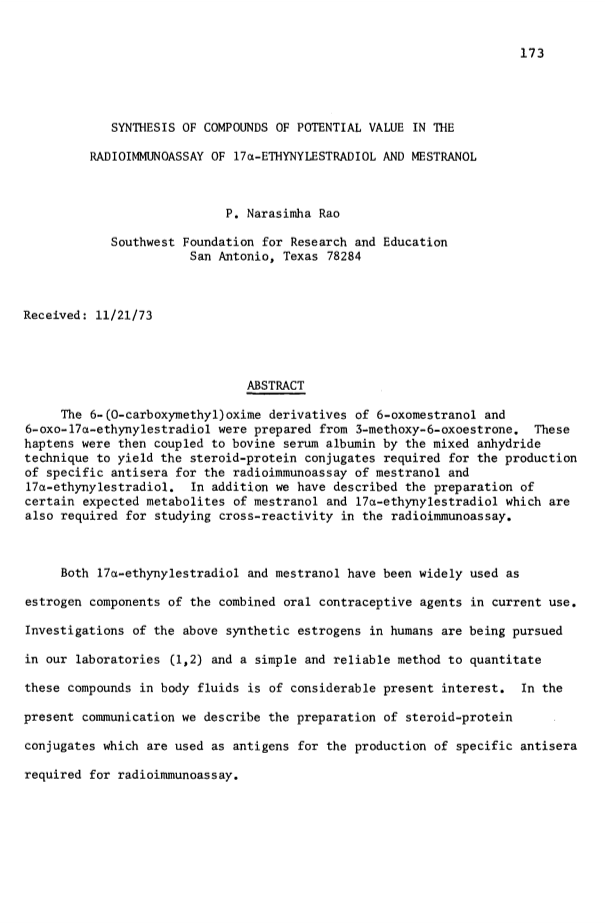 173

SYNTHESIS OF COMPOUNDS OF POTENTIAL VALUE IN THE RADIOIMMUNOASSAY OF 17α-ETHYNYLESTRADIOL AND MESTRANOL

P. Narasimha Rao

Southwest Foundation for Research and Education
San Antonio, Texas 78284

Received: 11/21/73

ABSTRACT

The 6-(O-carboxymethyl)oxime derivatives of 6-oxomestranol and 6-oxo-17α-ethynylestradiol were prepared from 3-methoxy-6-oxoestrone. These haptens were then coupled to bovine serum albumin by the mixed anhydride technique to yield the steroid-protein conjugates required for the production of specific antisera for the radioimmunoassay of mestranol and 17α-ethynylestradiol. In addition we have described the preparation of certain expected metabolites of mestranol and 17α-ethynylestradiol which are also required for studying cross-reactivity in the radioimmunoassay.

Both 17α-ethynylestradiol and mestranol have been widely used as estrogen components of the combined oral contraceptive agents in current use. Investigations of the above synthetic estrogens in humans are being pursued in our laboratories (1,2) and a simple and reliable method to quantitate these compounds in body fluids is of considerable present interest. In the present communication we describe the preparation of steroid-protein conjugates which are used as antigens for the production of specific antisera required for radioimmunoassay.